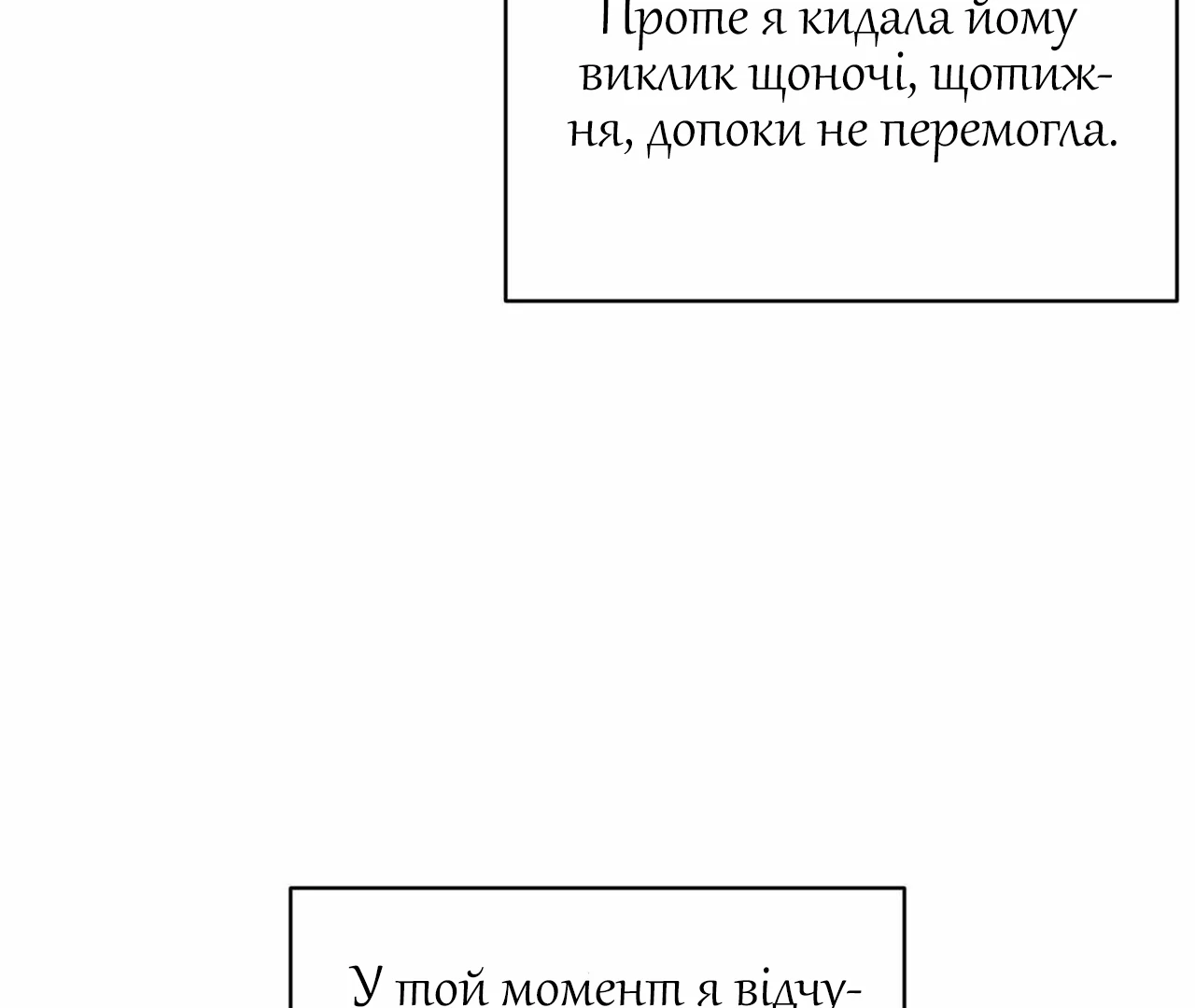 Проте я кидала йому виклик щоночі, щотижня, допоки не перемогла.

У той момент я відчу-